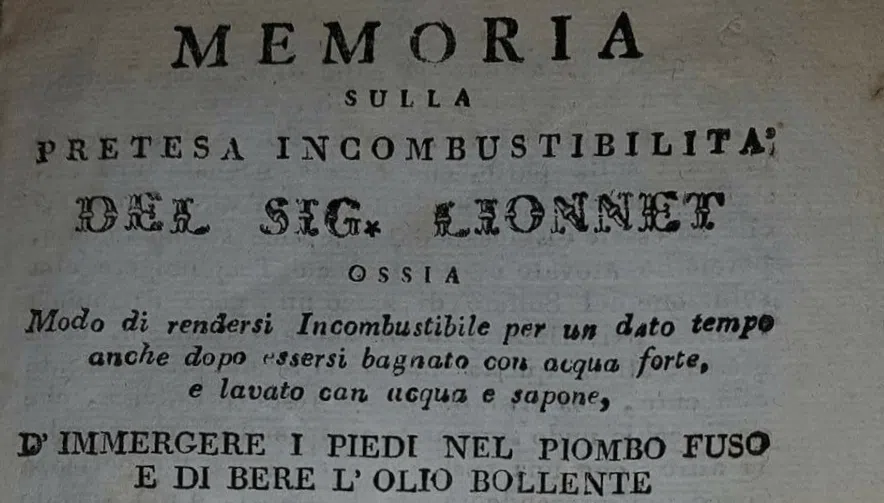 MEMORIA
SULLA
PRETESA INCOMBUSTIBILITA'
DEL SIG. LIONNET
OSSIA
Modo di rendersi Incombustibile per un dato tempo anche dopo essersi bagnato con acqua forte, e lavato can acqua e sapone,
D'IMMERGERE I PIEDI NEL PIOMBO FUSO E DI BERE L'OLIO BOLLENTE